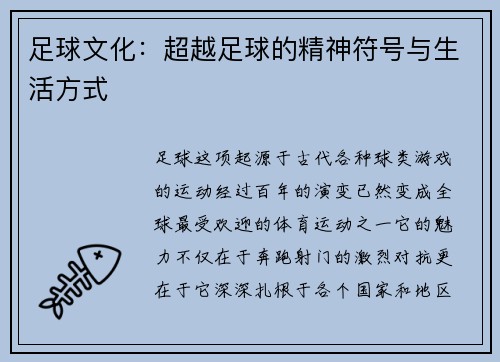 足球文化：超越足球的精神符号与生活方式

足球这项起源于古代各种球类游戏的运动经过百年的演变已然变成全球最受欢迎的体育运动之一它的魅力不仅在于奔跑射门的激烈对抗更在于它深深扎根于各个国家和地区